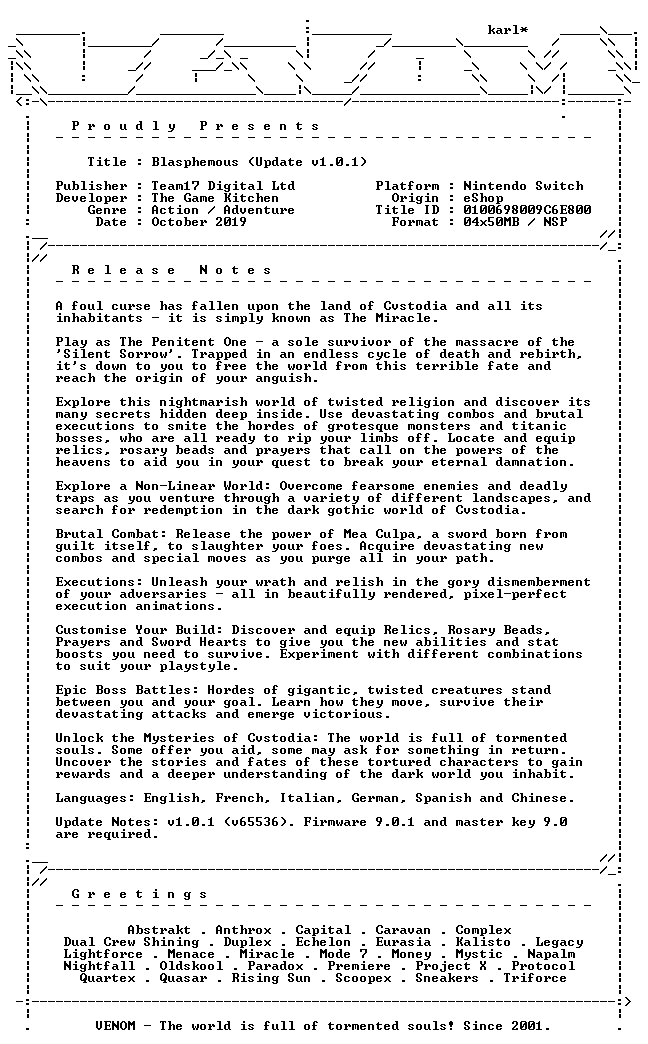 karl*

P r o u d l y   P r e s e n t s

Title : Blasphemous (Update v1.0.1)

Publisher : Team17 Digital Ltd
Developer : The Game Kitchen
Genre : Action / Adventure
Date : October 2019

Platform : Nintendo Switch
Origin : eShop
Title ID : 0100698009C6E800
Format : 04x50MB / NSP

R e l e a s e   N o t e s

A foul curse has fallen upon the land of Cvstodia and all its inhabitants - it is simply known as The Miracle.

Play as The Penitent One - a sole survivor of the massacre of the 'Silent Sorrow'. Trapped in an endless cycle of death and rebirth, it's down to you to free the world from this terrible fate and reach the origin of your anguish.

Explore this nightmarish world of twisted religion and discover its many secrets hidden deep inside. Use devastating combos and brutal executions to smite the hordes of grotesque monsters and titanic bosses, who are all ready to rip your limbs off. Locate and equip relics, rosary beads and prayers that call on the powers of the heavens to aid you in your quest to break your eternal damnation.

Explore a Non-Linear World: Overcome fearsome enemies and deadly traps as you venture through a variety of different landscapes, and search for redemption in the dark gothic world of Cvstodia.

Brutal Combat: Release the power of Mea Culpa, a sword born from guilt itself, to slaughter your foes. Acquire devastating new combos and special moves as you purge all in your path.

Executions: Unleash your wrath and relish in the gory dismemberment of your adversaries - all in beautifully rendered, pixel-perfect execution animations.

Customise Your Build: Discover and equip Relics, Rosary Beads, Prayers and Sword Hearts to give you the new abilities and stat boosts you need to survive. Experiment with different combinations to suit your playstyle.

Epic Boss Battles: Hordes of gigantic, twisted creatures stand between you and your goal. Learn how they move, survive their devastating attacks and emerge victorious.

Unlock the Mysteries of Cvstodia: The world is full of tormented souls. Some offer you aid, some may ask for something in return. Uncover the stories and fates of these tortured characters to gain rewards and a deeper understanding of the dark world you inhabit.

Languages: English, French, Italian, German, Spanish and Chinese.

Update Notes: v1.0.1 (v65536). Firmware 9.0.1 and master key 9.0 are required.

G r e e t i n g s

Abstrakt . Anthrox . Capital . Caravan . Complex
Dual Crew Shining . Duplex . Echelon . Eurasia . Kalisto . Legacy
Lightforce . Menace . Miracle . Mode 7 . Money . Mystic . Napalm
Nightfall . Oldskool . Paradox . Premiere . Project X . Protocol
Quartex . Quasar . Rising Sun . Scoopex . Sneakers . Triforce

VENOM - The world is full of tormented souls! Since 2001.